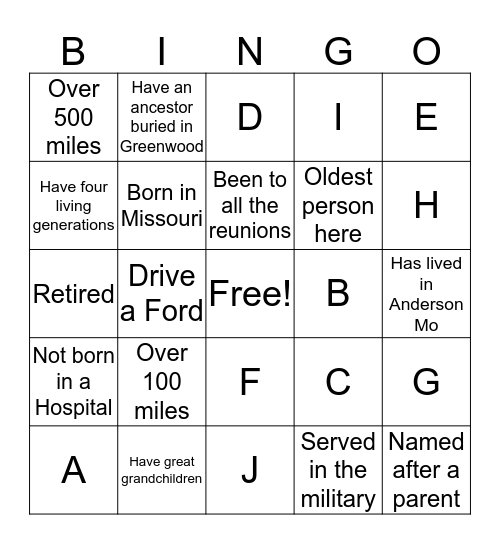 | B | I | N | G | O |
|---|---|---|---|---|
| Over 500 miles | Have an ancestor buried in Greenwood | D | I | E |
| Have four living generations | Born in Missouri | Been to all the reunions | Oldest person here | H |
| Retired | Drive a Ford | Free! | B | Has lived in Anderson Mo |
| Not born in a Hospital | Over 100 miles | F | C | G |
| A | Have great grandchildren | J | Served in the military | Named after a parent |